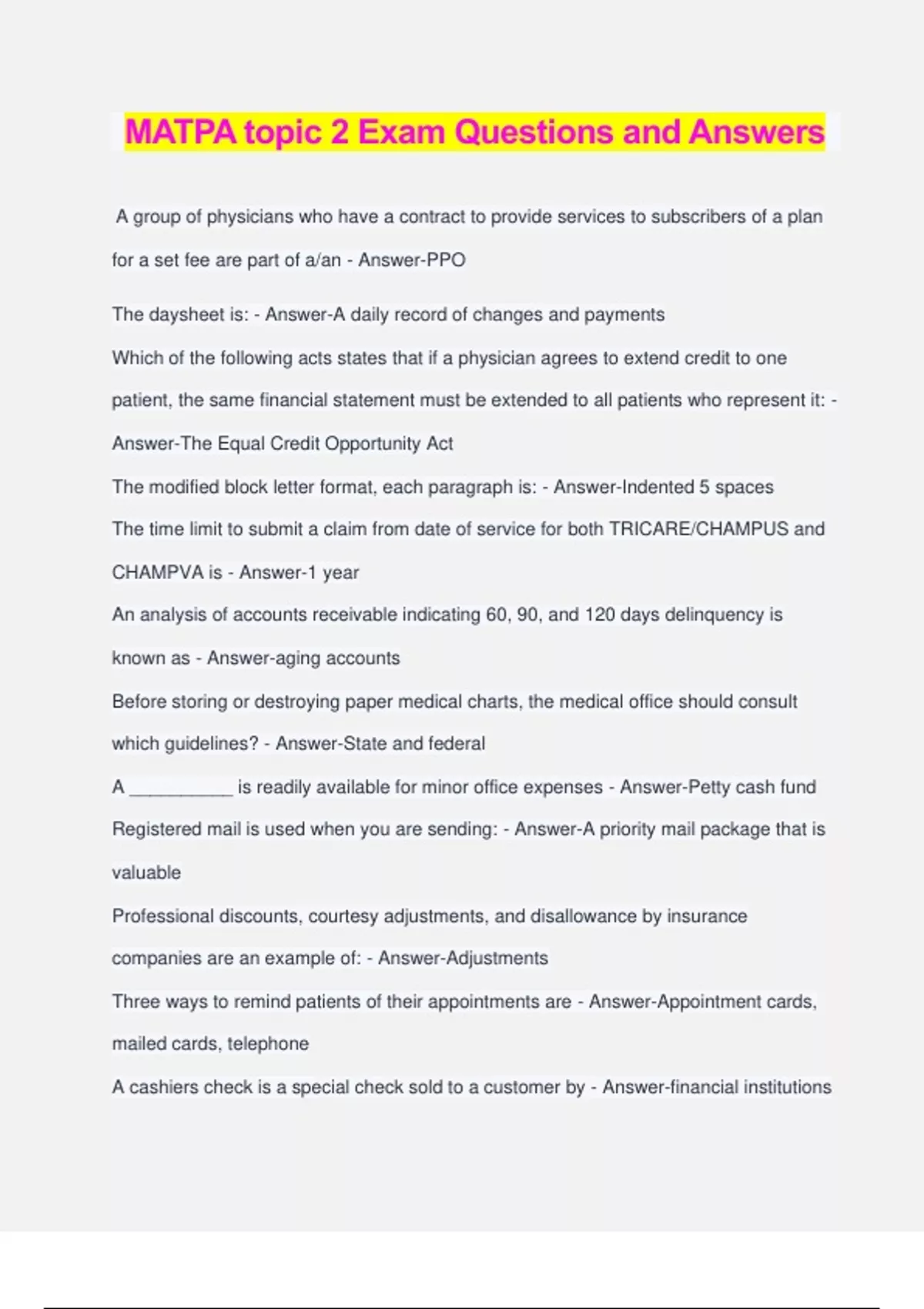 MATPA topic 2 Exam Questions and Answers

A group of physicians who have a contract to provide services to subscribers of a plan for a set fee are part of a/an - Answer-PPO

The daysheet is: - Answer-A daily record of changes and payments

Which of the following acts states that if a physician agrees to extend credit to one patient, the same financial statement must be extended to all patients who represent it: - Answer-The Equal Credit Opportunity Act

The modified block letter format, each paragraph is: - Answer-Indented 5 spaces

The time limit to submit a claim from date of service for both TRICARE/CHAMPUS and CHAMPVA is - Answer-1 year

An analysis of accounts receivable indicating 60, 90, and 120 days delinquency is known as - Answer-aging accounts

Before storing or destroying paper medical charts, the medical office should consult which guidelines? - Answer-State and federal

A __________ is readily available for minor office expenses - Answer-Petty cash fund

Registered mail is used when you are sending: - Answer-A priority mail package that is valuable

Professional discounts, courtesy adjustments, and disallowance by insurance companies are an example of: - Answer-Adjustments

Three ways to remind patients of their appointments are - Answer-Appointment cards, mailed cards, telephone

A cashiers check is a special check sold to a customer by - Answer-financial institutions